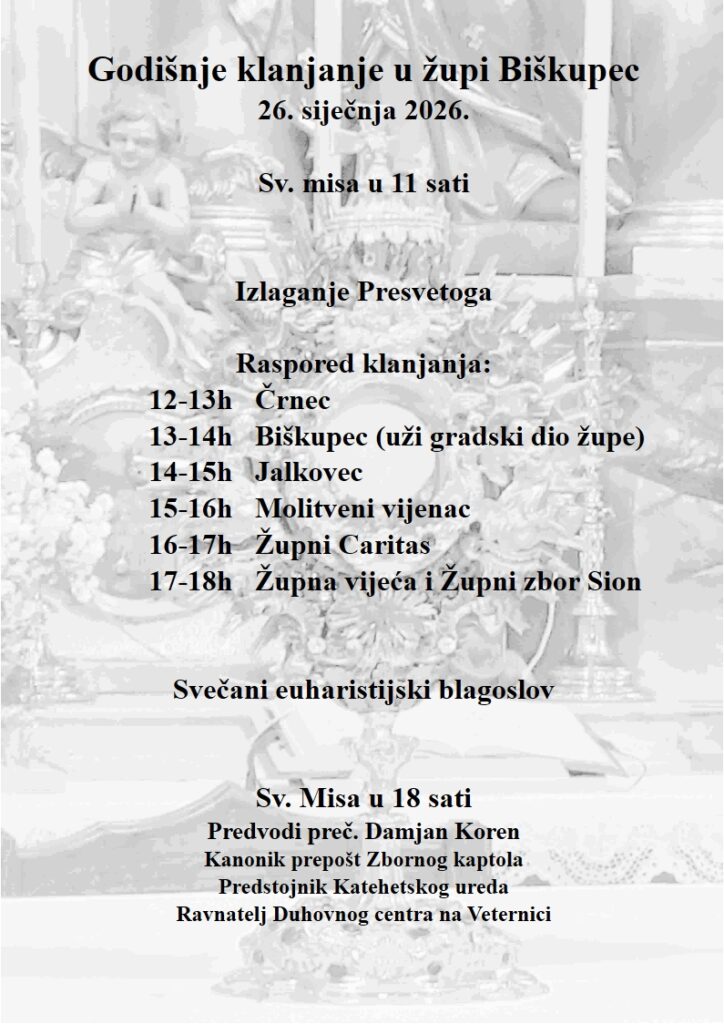 Godišnje klanjanje u župi Biškupec
26. siječnja 2026.

Sv. misa u 11 sati

Izlaganje Presvetoga

Raspored klanjanja:
12-13h Črnec
13-14h Biškupec (uži gradski dio župe)
14-15h Jalkovec
15-16h Molitveni vijenac
16-17h Župni Caritas
17-18h Župna vijeća i Župni zbor Sion

Svečani euharistijski blagoslov

Sv. Misa u 18 sati
Predvodi preč. Damjan Koren
Kanonik prepošt Zbornog kaptola
Predstojnik Katehetskog ureda
Ravnatelj Duhovnog centra na Veternici